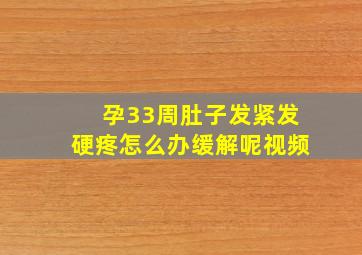 孕33周肚子发紧发硬疼怎么办缓解呢视频